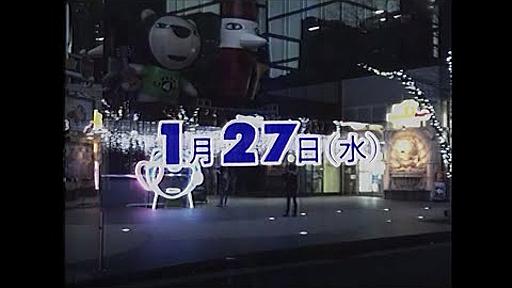 1月27日(水)